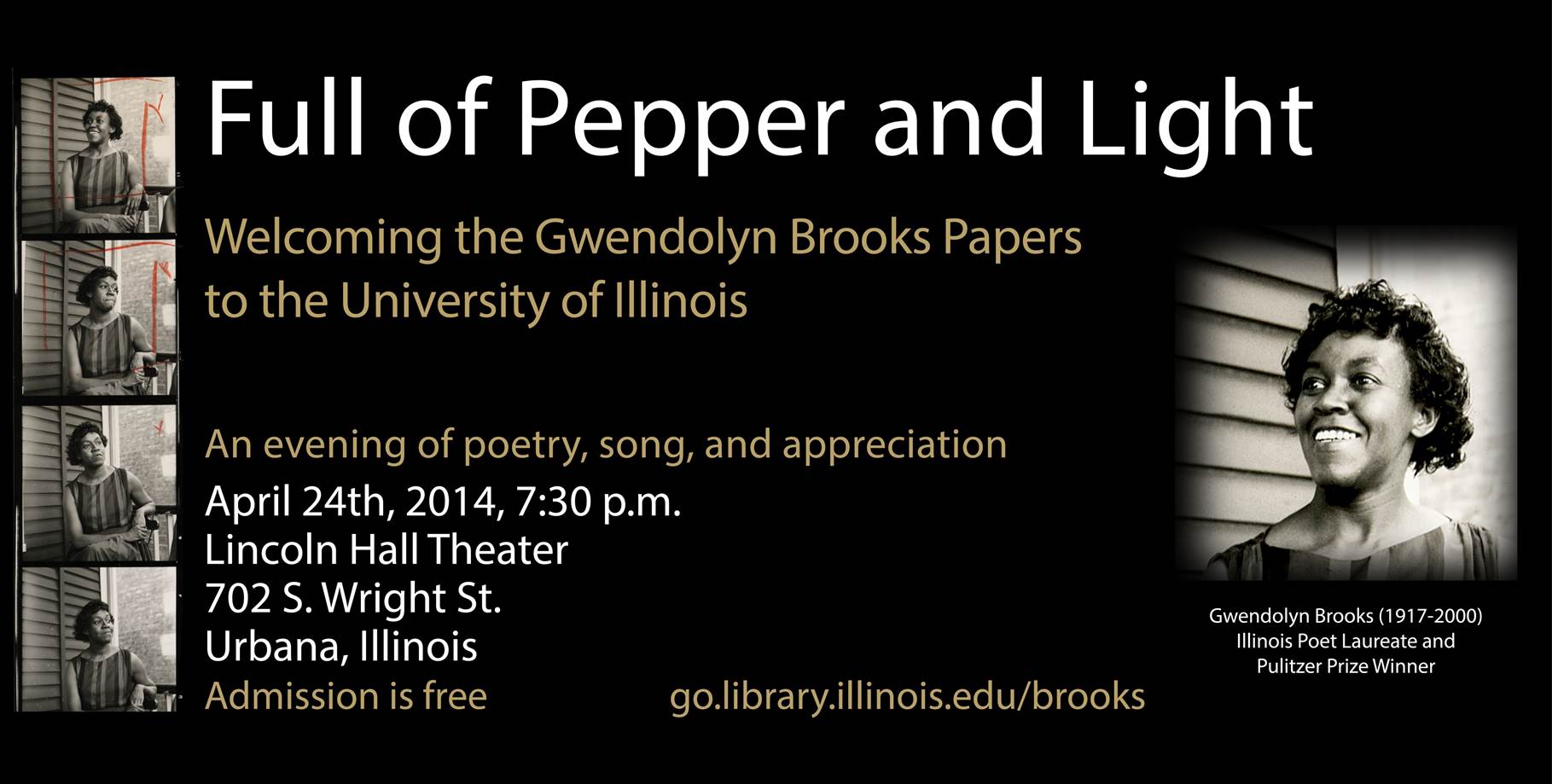 Full of Pepper and Light

Welcoming the Gwendolyn Brooks Papers to the University of Illinois

An evening of poetry, song, and appreciation
April 24th, 2014, 7:30 p.m.
Lincoln Hall Theater
702 S. Wright St.
Urbana, Illinois
Admission is free

go.library.illinois.edu/brooks

Gwendolyn Brooks (1917-2000)
Illinois Poet Laureate and
Pulitzer Prize Winner